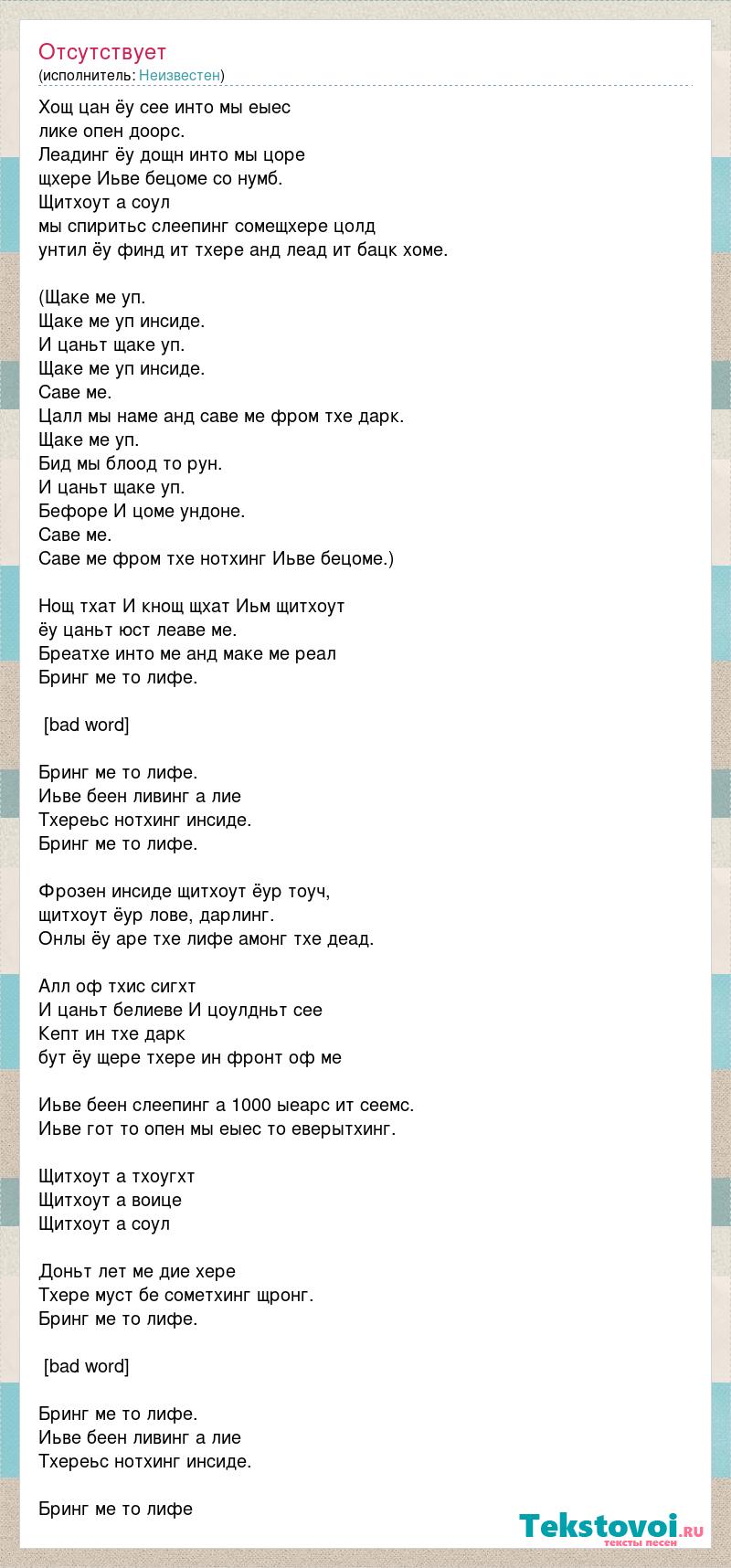 Отсутствует
(исполнитель: Неизвестен)

Хощ цан ёу сее инто мы еыес
лике опен доорс.
Леадинг ёу дощн инто мы цоре
щхере Иьве бецоме со нумб.
Щитхоут а соул
мы спиритьс слеепинг сомещхере цолд
унтил ёу финд ит тхере анд леад ит бацк хоме.

(Щаке ме уп.
Щаке ме уп инсиде.
И цаньт щаке уп.
Щаке ме уп инсиде.
Саве ме.
Цалл мы наме анд саве ме фром тхе дарк.
Щаке ме уп.
Бид мы блоод то рун.
И цаньт щаке уп.
Бефоре И цоме ундоне.
Саве ме.
Саве ме фром тхе нотхинг Иьве бецоме.)

Нощ тхат И кнощ щхат Иьм щитхоут
ёу цаньт юст леаве ме.
Бреатхе инто ме анд маке ме реал
Бринг ме то лифе.

[bad word]

Бринг ме то лифе.
Иьве беен ливинг а лие
Тхереьс нотхинг инсиде.
Бринг ме то лифе.

Фрозен инсиде щитхоут ёур тоуч,
щитхоут ёур лове, дарлинг.
Онлы ёу аре тхе лифе амонг тхе деад.

Алл оф тхис сигхт
И цаньт белиеве И цоулдньт сее
Кепт ин тхе дарк
бут ёу щере тхере ин фронт оф ме

Иьве беен слеепинг а 1000 ыеарс ит сеемс.
Иьве гот то опен мы еыес то еверытхинг.

Щитхоут а тхоугхт
Щитхоут а воице
Щитхоут а соул

Доньт лет ме дие хере
Тхере муст бе сометхинг щронг.
Бринг ме то лифе.

[bad word]

Бринг ме то лифе.
Иьве беен ливинг а лие
Тхереьс нотхинг инсиде.

Бринг ме то лифе

Tekstovoi.ru
тексты песен